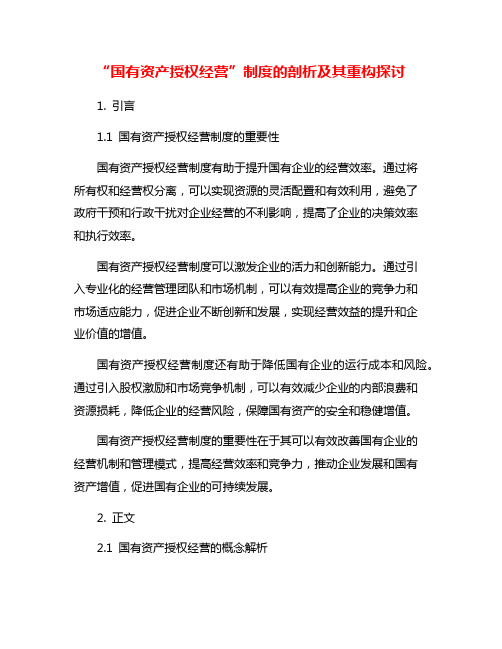 “国有资产授权经营”制度的剖析及其重构探讨

1. 引言

1.1 国有资产授权经营制度的重要性

国有资产授权经营制度有助于提升国有企业的经营效率。通过将所有权和经营权分离，可以实现资源的灵活配置和有效利用，避免了政府干预和行政干扰对企业经营的不利影响，提高了企业的决策效率和执行效率。

国有资产授权经营制度可以激发企业的活力和创新能力。通过引入专业化的经营管理团队和市场机制，可以有效提高企业的竞争力和市场适应能力，促进企业不断创新和发展，实现经营效益的提升和企业价值的增值。

国有资产授权经营制度还有助于降低国有企业的运行成本和风险。通过引入股权激励和市场竞争机制，可以有效减少企业的内部浪费和资源损耗，降低企业的经营风险，保障国有资产的安全和稳健增值。

国有资产授权经营制度的重要性在于其可以有效改善国有企业的经营机制和管理模式，提高经营效率和竞争力，推动企业发展和国有资产增值，促进国有企业的可持续发展。

2. 正文

2.1 国有资产授权经营的概念解析